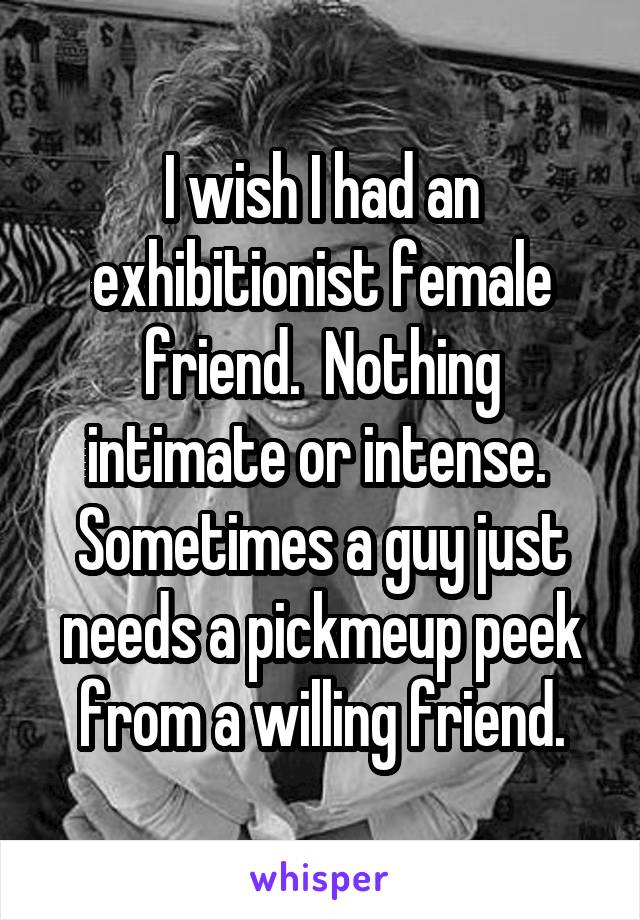 I wish I had an exhibitionist female friend.  Nothing intimate or intense.  Sometimes a guy just needs a pickmeup peek from a willing friend.

whisper